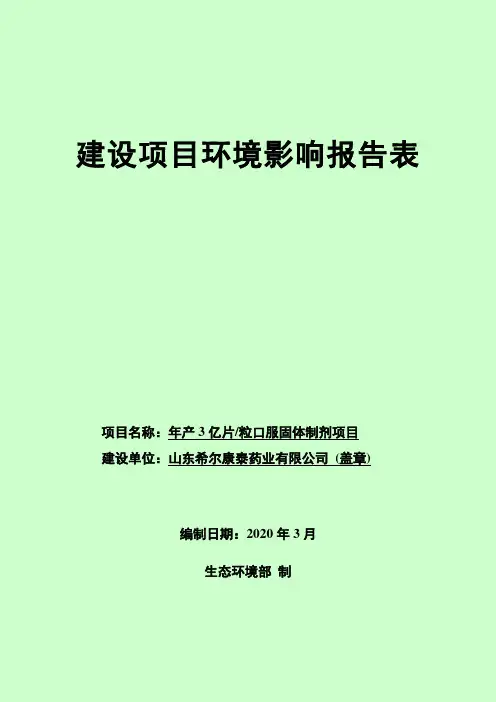 建设项目环境影响报告表

项目名称：年产3亿片/粒口服固体制剂项目

建设单位：山东希尔康泰药业有限公司（盖章）

编制日期：2020年3月

生态环境部 制